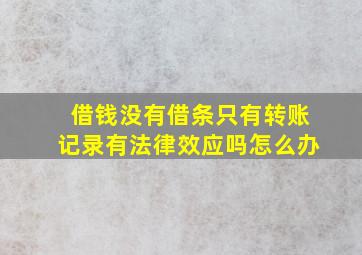 借钱没有借条只有转账记录有法律效应吗怎么办